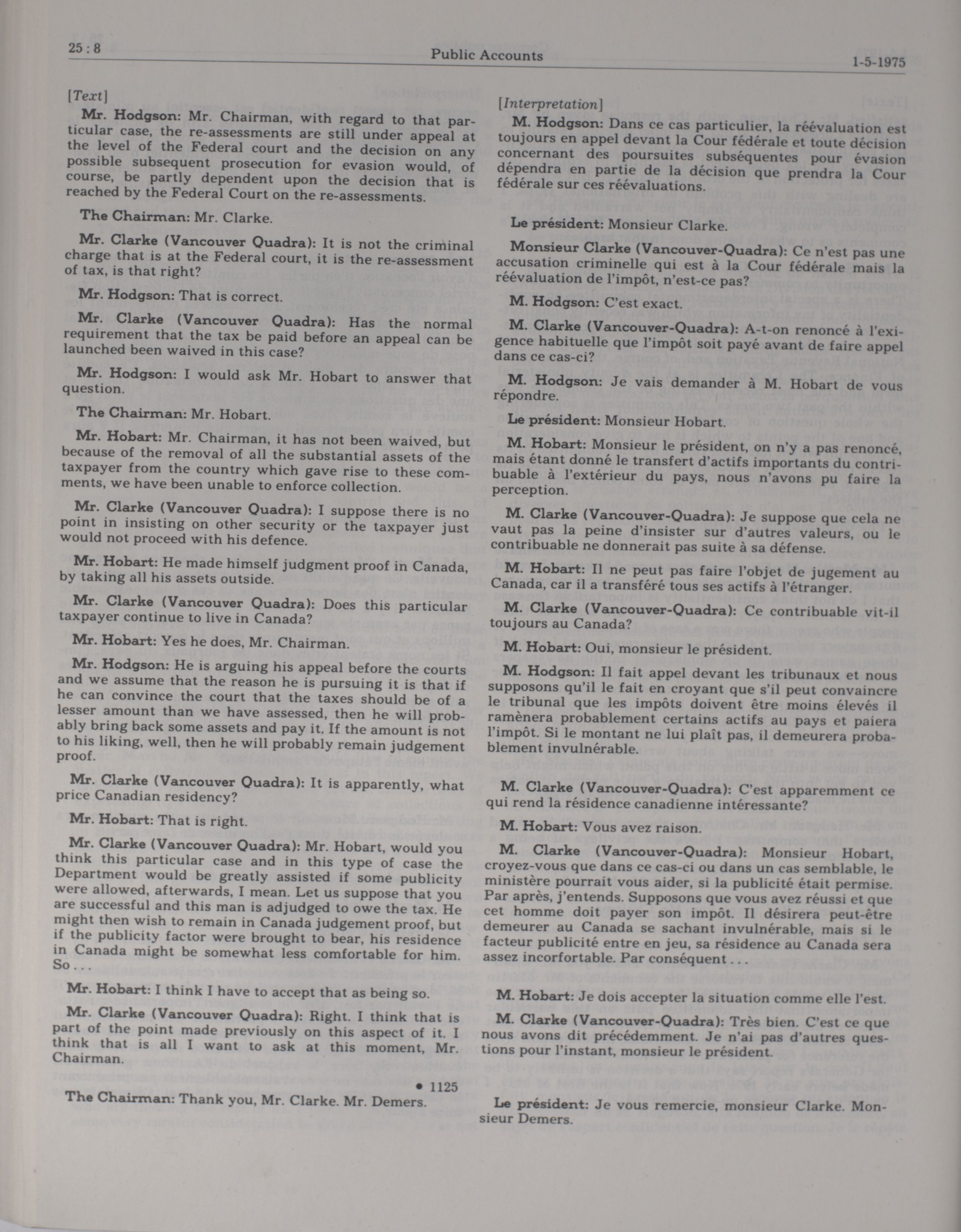 25 : 8

Public Accounts

1-5-1975

[Text]

Mr. Hodgson: Mr. Chairman, with regard to that particular case, the re-assessments are still under appeal at the level of the Federal court and the decision on any possible subsequent prosecution for evasion would, of course, be partly dependent upon the decision that is reached by the Federal Court on the re-assessments.

The Chairman: Mr. Clarke.

Mr. Clarke (Vancouver Quadra): It is not the criminal charge that is at the Federal court, it is the re-assessment of tax, is that right?

Mr. Hodgson: That is correct.

Mr. Clarke (Vancouver Quadra): Has the normal requirement that the tax be paid before an appeal can be launched been waived in this case?

Mr. Hodgson: I would ask Mr. Hobart to answer that question.

The Chairman: Mr. Hobart.

Mr. Hobart: Mr. Chairman, it has not been waived, but because of the removal of all the substantial assets of the taxpayer from the country which gave rise to these comments, we have been unable to enforce collection.

Mr. Clarke (Vancouver Quadra): I suppose there is no point in insisting on other security or the taxpayer just would not proceed with his defence.

Mr. Hobart: He made himself judgment proof in Canada, by taking all his assets outside.

Mr. Clarke (Vancouver Quadra): Does this particular taxpayer continue to live in Canada?

Mr. Hobart: Yes he does, Mr. Chairman.

Mr. Hodgson: He is arguing his appeal before the courts and we assume that the reason he is pursuing it is that if he can convince the court that the taxes should be of a lesser amount than we have assessed, then he will probably bring back some assets and pay it. If the amount is not to his liking, well, then he will probably remain judgement proof.

Mr. Clarke (Vancouver Quadra): It is apparently, what price Canadian residency?

Mr. Hobart: That is right.

Mr. Clarke (Vancouver Quadra): Mr. Hobart, would you think this particular case and in this type of case the Department would be greatly assisted if some publicity were allowed, afterwards, I mean. Let us suppose that you are successful and this man is adjudged to owe the tax. He might then wish to remain in Canada judgement proof, but if the publicity factor were brought to bear, his residence in Canada might be somewhat less comfortable for him. So . . .

Mr. Hobart: I think I have to accept that as being so.

Mr. Clarke (Vancouver Quadra): Right. I think that is part of the point made previously on this aspect of it. I think that is all I want to ask at this moment, Mr. Chairman.

• 1125

The Chairman: Thank you, Mr. Clarke. Mr. Demers.

[Interpretation]

M. Hodgson: Dans ce cas particulier, la réévaluation est toujours en appel devant la Cour fédérale et toute décision concernant des poursuites subséquentes pour évasion dépendra en partie de la décision que prendra la Cour fédérale sur ces réévaluations.

Le président: Monsieur Clarke.

Monsieur Clarke (Vancouver-Quadra): Ce n'est pas une accusation criminelle qui est à la Cour fédérale mais la réévaluation de l'impôt, n'est-ce pas?

M. Hodgson: C'est exact.

M. Clarke (Vancouver-Quadra): A-t-on renoncé à l'exigence habituelle que l'impôt soit payé avant de faire appel dans ce cas-ci?

M. Hodgson: Je vais demander à M. Hobart de vous répondre.

Le président: Monsieur Hobart.

M. Hobart: Monsieur le président, on n'y a pas renoncé, mais étant donné le transfert d'actifs importants du contribuable à l'extérieur du pays, nous n'avons pu faire la perception.

M. Clarke (Vancouver-Quadra): Je suppose que cela ne vaut pas la peine d'insister sur d'autres valeurs, ou le contribuable ne donnerait pas suite à sa défense.

M. Hobart: Il ne peut pas faire l'objet de jugement au Canada, car il a transféré tous ses actifs à l'étranger.

M. Clarke (Vancouver-Quadra): Ce contribuable vit-il toujours au Canada?

M. Hobart: Oui, monsieur le président.

M. Hodgson: Il fait appel devant les tribunaux et nous supposons qu'il le fait en croyant que s'il peut convaincre le tribunal que les impôts doivent être moins élevés il ramènera probablement certains actifs au pays et paiera l'impôt. Si le montant ne lui plaît pas, il demeurera probablement invulnérable.

M. Clarke (Vancouver-Quadra): C'est apparemment ce qui rend la résidence canadienne intéressante?

M. Hobart: Vous avez raison.

M. Clarke (Vancouver-Quadra): Monsieur Hobart, croyez-vous que dans ce cas-ci ou dans un cas semblable, le ministère pourrait vous aider, si la publicité était permise. Par après, j'entends. Supposons que vous avez réussi et que cet homme doit payer son impôt. Il désirera peut-être demeurer au Canada se sachant invulnérable, mais si le facteur publicité entre en jeu, sa résidence au Canada sera assez incorfortable. Par conséquent . . .

M. Hobart: Je dois accepter la situation comme elle l'est.

M. Clarke (Vancouver-Quadra): Très bien. C'est ce que nous avons dit précédemment. Je n'ai pas d'autres questions pour l'instant, monsieur le président.

Le président: Je vous remercie, monsieur Clarke. Monsieur Demers.